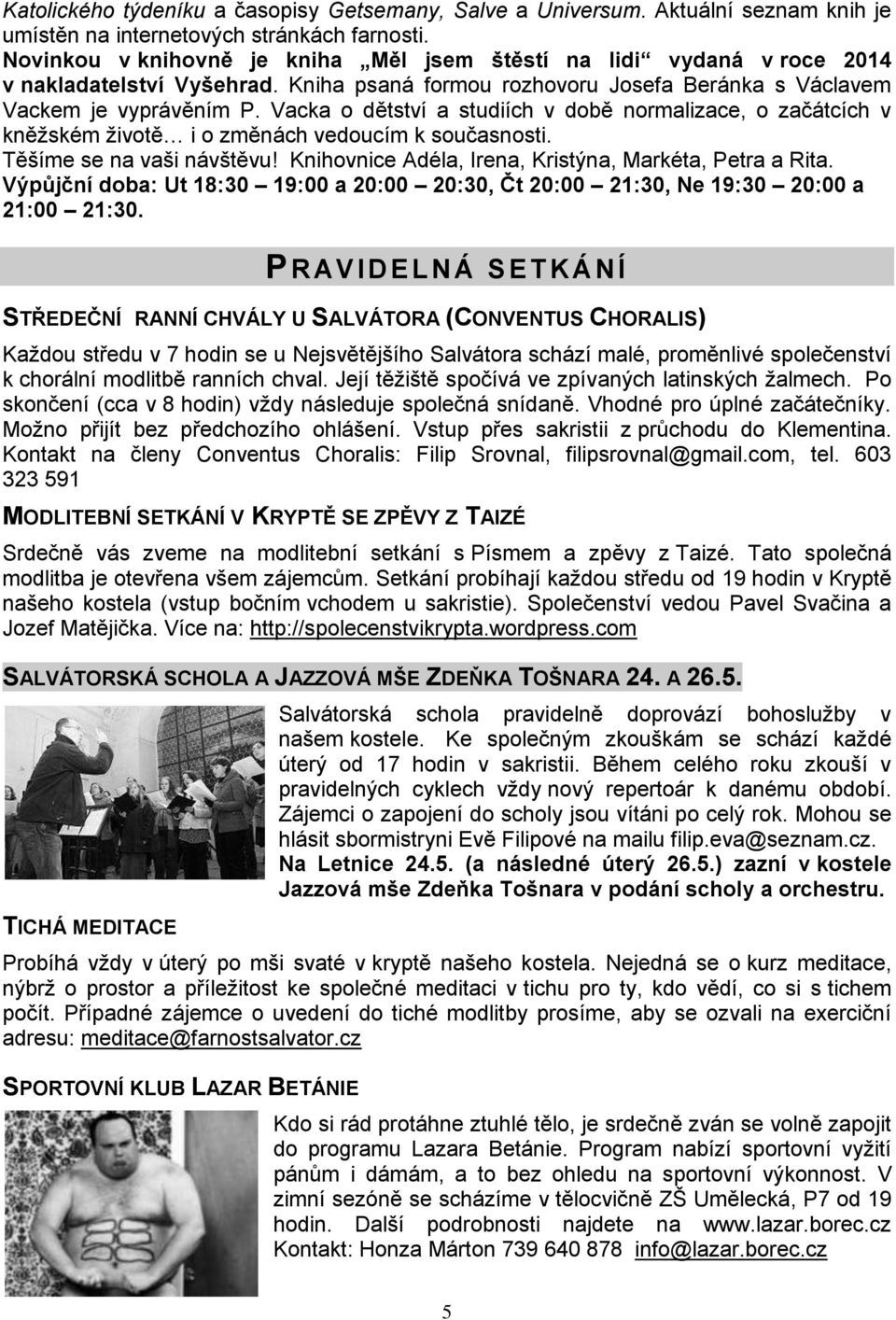 Katolického týdeníku a časopisy Getsemany, Salve a Universum. Aktuální seznam knih je umístěn na internetových stránkách farnosti. Novinkou v knihovně je kniha „Měl jsem štěstí na lidi“ vydaná v roce 2014 v nakladatelství Vyšehrad. Kniha psaná formou rozhovoru Josefa Beránka s Václavem Vackem je vyprávěním P. Vacka o dětství a studiích v době normalizace, o začátcích v kněžském životě… i o změnách vedoucím k současnosti.
Těšíme se na vaši návštěvu! Knihovnice Adéla, Irena, Kristýna, Markéta, Petra a Rita.
Výpůjční doba: Ut 18:30 – 19:00 a 20:00 – 20:30, Čt 20:00 – 21:30, Ne 19:30 – 20:00 a 21:00 – 21:30.

PRAVIDELNÁ SETKÁNÍ

STŘEDEČNÍ RANNÍ CHVÁLY U SALVÁTORA (CONVENTUS CHORALIS)

Každou středu v 7 hodin se u Nejsvětějšího Salvátora schází malé, proměnlivé společenství k chorální modlitbě ranních chval. Její těžiště spočívá ve zpívaných latinských žalmech. Po skončení (cca v 8 hodin) vždy následuje společná snídaně. Vhodné pro úplné začátečníky. Možno přijít bez předchozího ohlášení. Vstup přes sakristii z průchodu do Klementina. Kontakt na členy Conventus Choralis: Filip Srovnal, filipsrovnal@gmail.com, tel. 603 323 591

MODLITEBNÍ SETKÁNÍ V KRYPTĚ SE ZPĚVY Z TAIZÉ

Srdečně vás zveme na modlitební setkání s Písmem a zpěvy z Taizé. Tato společná modlitba je otevřena všem zájemcům. Setkání probíhají každou středu od 19 hodin v Kryptě našeho kostela (vstup bočním vchodem u sakristie). Společenství vedou Pavel Svačina a Jozef Matějička. Více na: http://spolecenstvikrypta.wordpress.com

SALVÁTORSKÁ SCHOLA A JAZZOVÁ MŠE ZDEŇKA TOŠNARA 24. A 26.5.

Salvátorská schola pravidelně doprovází bohoslužby v našem kostele. Ke společným zkouškám se schází každé úterý od 17 hodin v sakristii. Během celého roku zkouší v pravidelných cyklech vždy nový repertoár k danému období. Zájemci o zapojení do scholy jsou vítáni po celý rok. Mohou se hlásit sbormistryni Evě Filipové na mailu filip.eva@seznam.cz.
Na Letnice 24.5. (a následné úterý 26.5.) zazní v kostele Jazzová mše Zdeňka Tošnara v podání scholy a orchestru.

TICHÁ MEDITACE

Probíhá vždy v úterý po mši svaté v kryptě našeho kostela. Nejedná se o kurz meditace, nýbrž o prostor a příležitost ke společné meditaci v tichu pro ty, kdo vědí, co si s tichem počít. Případné zájemce o uvedení do tiché modlitby prosíme, aby se ozvali na exerciční adresu: meditace@farnostsalvator.cz

SPORTOVNÍ KLUB LAZAR BETÁNIE

Kdo si rád protáhne ztuhlé tělo, je srdečně zván se volně zapojit do programu Lazara Betánie. Program nabízí sportovní vyžití pánům i dámám, a to bez ohledu na sportovní výkonnost. V zimní sezóně se scházíme v tělocvičně ZŠ Umělecká, P7 od 19 hodin. Další podrobnosti najdete na www.lazar.borec.cz Kontakt: Honza Márton 739 640 878 info@lazar.borec.cz

5